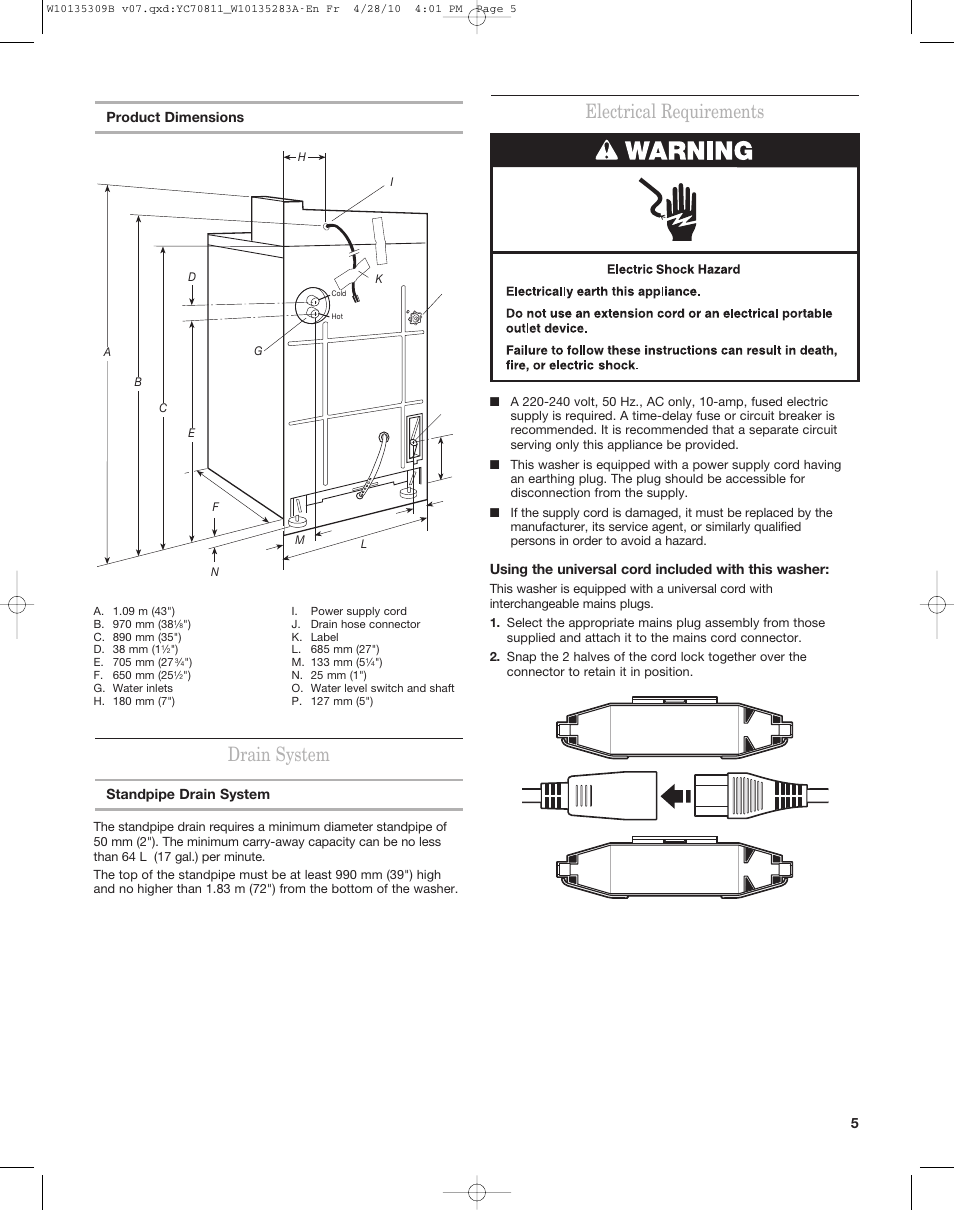 W10135309B v07.qxd:YC70811_W10135283A-En Fr 4/28/10 4:01 PM Page 5

Product Dimensions

H
I
D
K
Cold
Hot
A
G
B
C
E
F
M
L
N

A. 1.09 m (43")
B. 970 mm (38⅛")
C. 890 mm (35")
D. 38 mm (1½")
E. 705 mm (27¾")
F. 650 mm (25½")
G. Water inlets
H. 180 mm (7")

I. Power supply cord
J. Drain hose connector
K. Label
L. 685 mm (27")
M. 133 mm (5¼")
N. 25 mm (1")
O. Water level switch and shaft
P. 127 mm (5")

Drain System

Standpipe Drain System

The standpipe drain requires a minimum diameter standpipe of 50 mm (2"). The minimum carry-away capacity can be no less than 64 L (17 gal.) per minute.

The top of the standpipe must be at least 990 mm (39") high and no higher than 1.83 m (72") from the bottom of the washer.

Electrical Requirements

WARNING

Electric Shock Hazard

Electrically earth this appliance.

Do not use an extension cord or an electrical portable outlet device.

Failure to follow these instructions can result in death, fire, or electric shock.

■ A 220-240 volt, 50 Hz., AC only, 10-amp, fused electric supply is required. A time-delay fuse or circuit breaker is recommended. It is recommended that a separate circuit serving only this appliance be provided.

■ This washer is equipped with a power supply cord having an earthing plug. The plug should be accessible for disconnection from the supply.

■ If the supply cord is damaged, it must be replaced by the manufacturer, its service agent, or similarly qualified persons in order to avoid a hazard.

Using the universal cord included with this washer:

This washer is equipped with a universal cord with interchangeable mains plugs.

1. Select the appropriate mains plug assembly from those supplied and attach it to the mains cord connector.

2. Snap the 2 halves of the cord lock together over the connector to retain it in position.

5